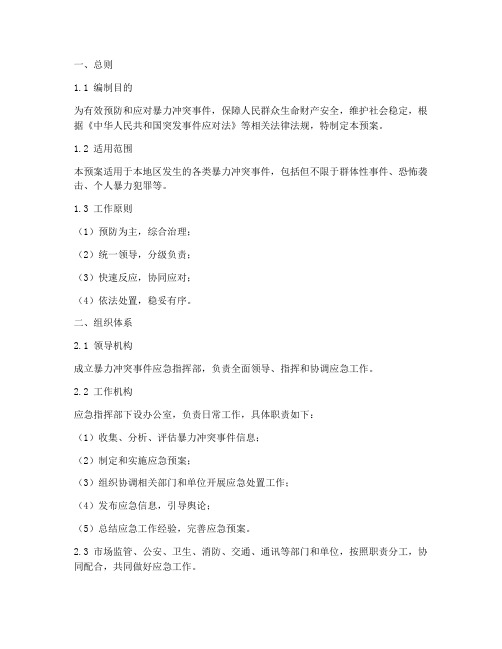 一、总则

1.1 编制目的

为有效预防和应对暴力冲突事件，保障人民群众生命财产安全，维护社会稳定，根据《中华人民共和国突发事件应对法》等相关法律法规，特制定本预案。

1.2 适用范围

本预案适用于本地区发生的各类暴力冲突事件，包括但不限于群体性事件、恐怖袭击、个人暴力犯罪等。

1.3 工作原则

（1）预防为主，综合治理；

（2）统一领导，分级负责；

（3）快速反应，协同应对；

（4）依法处置，稳妥有序。

二、组织体系

2.1 领导机构

成立暴力冲突事件应急指挥部，负责全面领导、指挥和协调应急工作。

2.2 工作机构

应急指挥部下设办公室，负责日常工作，具体职责如下：

（1）收集、分析、评估暴力冲突事件信息；

（2）制定和实施应急预案；

（3）组织协调相关部门和单位开展应急处置工作；

（4）发布应急信息，引导舆论；

（5）总结应急工作经验，完善应急预案。

2.3 市场监管、公安、卫生、消防、交通、通讯等部门和单位，按照职责分工，协同配合，共同做好应急工作。